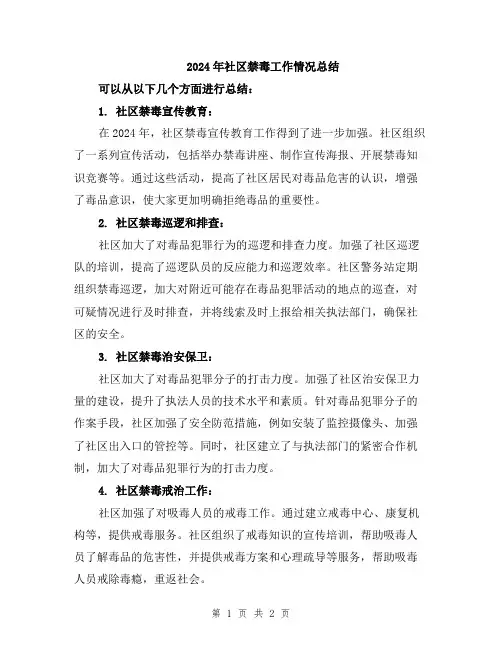 2024年社区禁毒工作情况总结

可以从以下几个方面进行总结：

1. 社区禁毒宣传教育：

在2024年，社区禁毒宣传教育工作得到了进一步加强。社区组织了一系列宣传活动，包括举办禁毒讲座、制作宣传海报、开展禁毒知识竞赛等。通过这些活动，提高了社区居民对毒品危害的认识，增强了毒品意识，使大家更加明确拒绝毒品的重要性。

2. 社区禁毒巡逻和排查：

社区加大了对毒品犯罪行为的巡逻和排查力度。加强了社区巡逻队的培训，提高了巡逻队员的反应能力和巡逻效率。社区警务站定期组织禁毒巡逻，加大对附近可能存在毒品犯罪活动的地点的巡查，对可疑情况进行及时排查，并将线索及时上报给相关执法部门，确保社区的安全。

3. 社区禁毒治安保卫：

社区加大了对毒品犯罪分子的打击力度。加强了社区治安保卫力量的建设，提升了执法人员的技术水平和素质。针对毒品犯罪分子的作案手段，社区加强了安全防范措施，例如安装了监控摄像头、加强了社区出入口的管控等。同时，社区建立了与执法部门的紧密合作机制，加大了对毒品犯罪行为的打击力度。

4. 社区禁毒戒治工作：

社区加强了对吸毒人员的戒毒工作。通过建立戒毒中心、康复机构等，提供戒毒服务。社区组织了戒毒知识的宣传培训，帮助吸毒人员了解毒品的危害性，并提供戒毒方案和心理疏导等服务，帮助吸毒人员戒除毒瘾，重返社会。

第 1 页 共 2 页